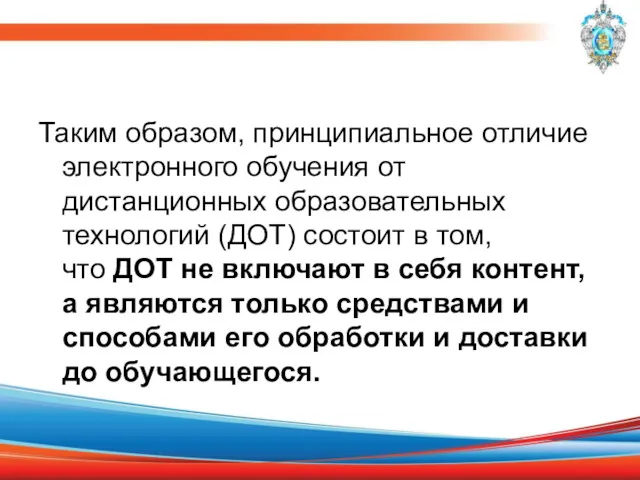 Таким образом, принципиальное отличие электронного обучения от дистанционных образовательных технологий (ДОТ) состоит в том, что ДОТ не включают в себя контент, а являются только средствами и способами его обработки и доставки до обучающегося.